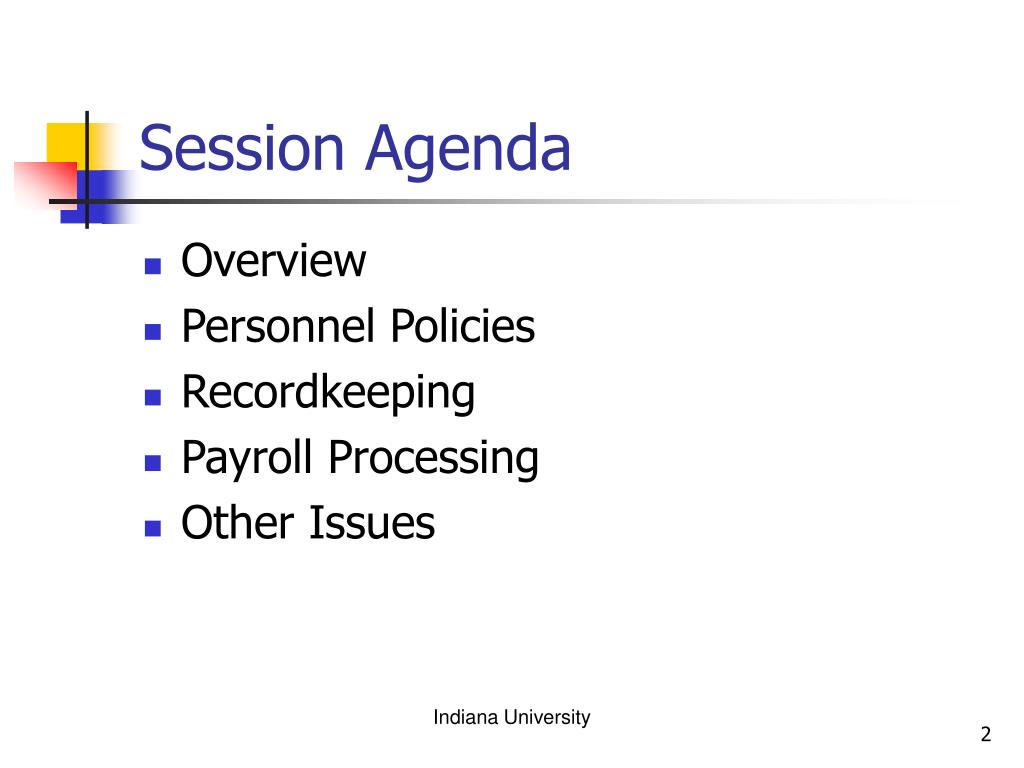 Session Agenda

- Overview
- Personnel Policies
- Recordkeeping
- Payroll Processing
- Other Issues

Indiana University

2